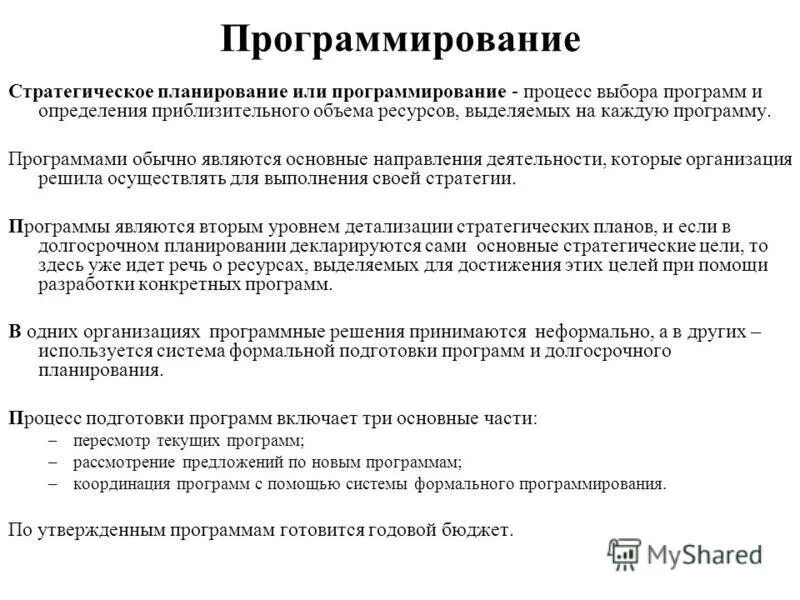 Программирование

Стратегическое планирование или программирование - процесс выбора программ и определения приблизительного объема ресурсов, выделяемых на каждую программу.

Программами обычно являются основные направления деятельности, которые организация решила осуществлять для выполнения своей стратегии.

Программы являются вторым уровнем детализации стратегических планов, и если в долгосрочном планировании декларируются сами основные стратегические цели, то здесь уже идет речь о ресурсах, выделяемых для достижения этих целей при помощи разработки конкретных программ.

В одних организациях программные решения принимаются неформально, а в других – используется система формальной подготовки программ и долгосрочного планирования.

Процесс подготовки программ включает три основные части:
– пересмотр текущих программ;
– рассмотрение предложений по новым программам;
– координация программ с помощью системы формального программирования.

По утвержденным программам готовится годовой бюджет.

MyShared